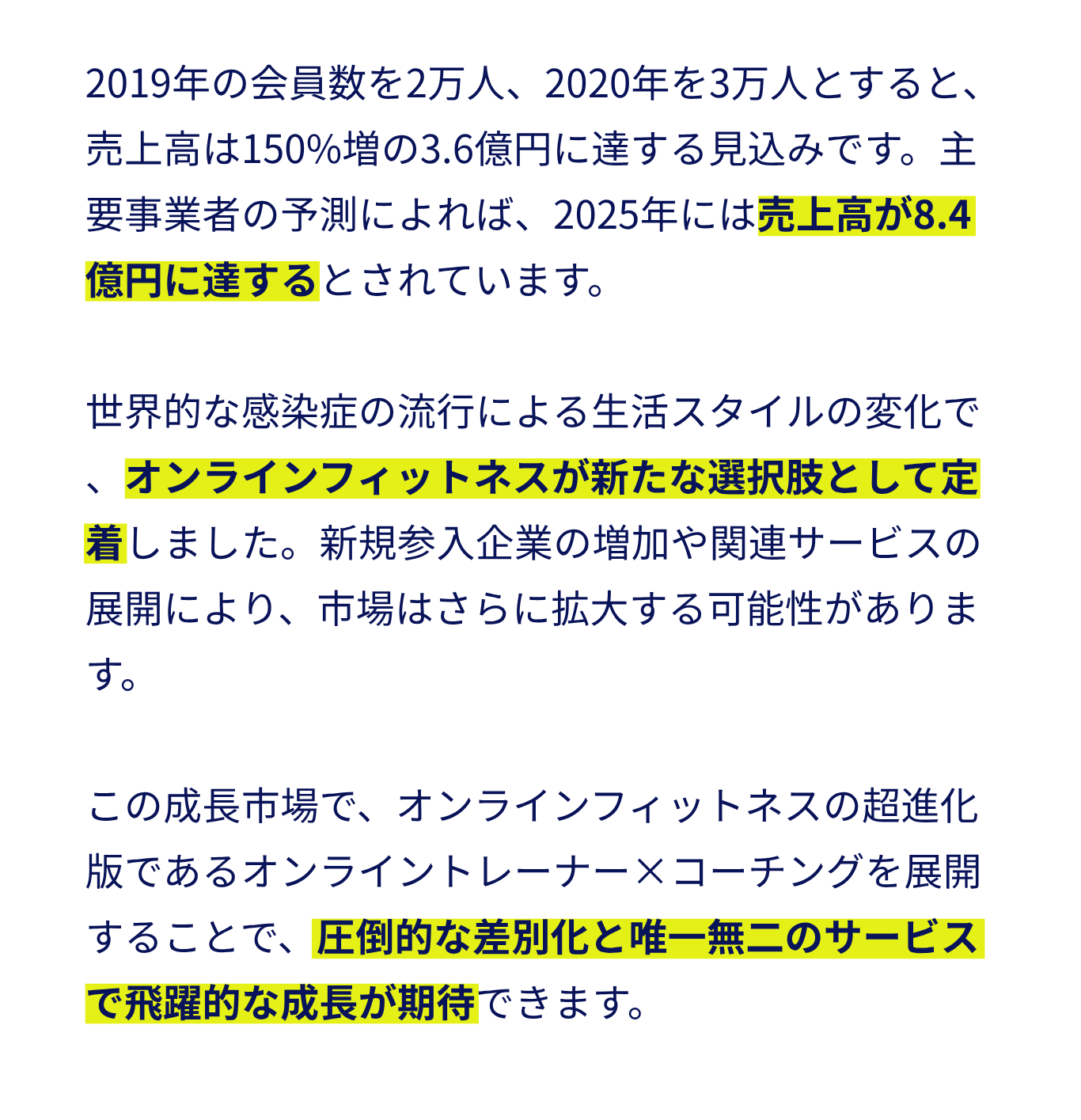 2019年の会員数を2万人、2020年を3万人とすると、売上高は150%増の3.6億円に達する見込みです。主要事業者の予測によれば、2025年には売上高が8.4億円に達するとされています。

世界的な感染症の流行による生活スタイルの変化で、オンラインフィットネスが新たな選択肢として定着しました。新規参入企業の増加や関連サービスの展開により、市場はさらに拡大する可能性があります。

この成長市場で、オンラインフィットネスの超進化版であるオンライントレーナー×コーチングを展開することで、圧倒的な差別化と唯一無二のサービスで飛躍的な成長が期待できます。